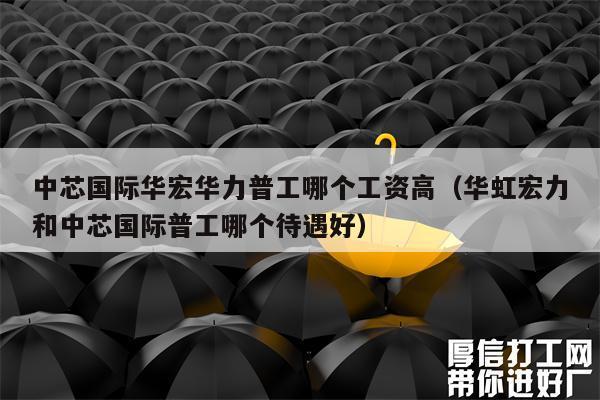 中芯国际华宏华力普工哪个工资高（华虹宏力和中芯国际普工哪个待遇好）

厚信打工网
带你进好厂